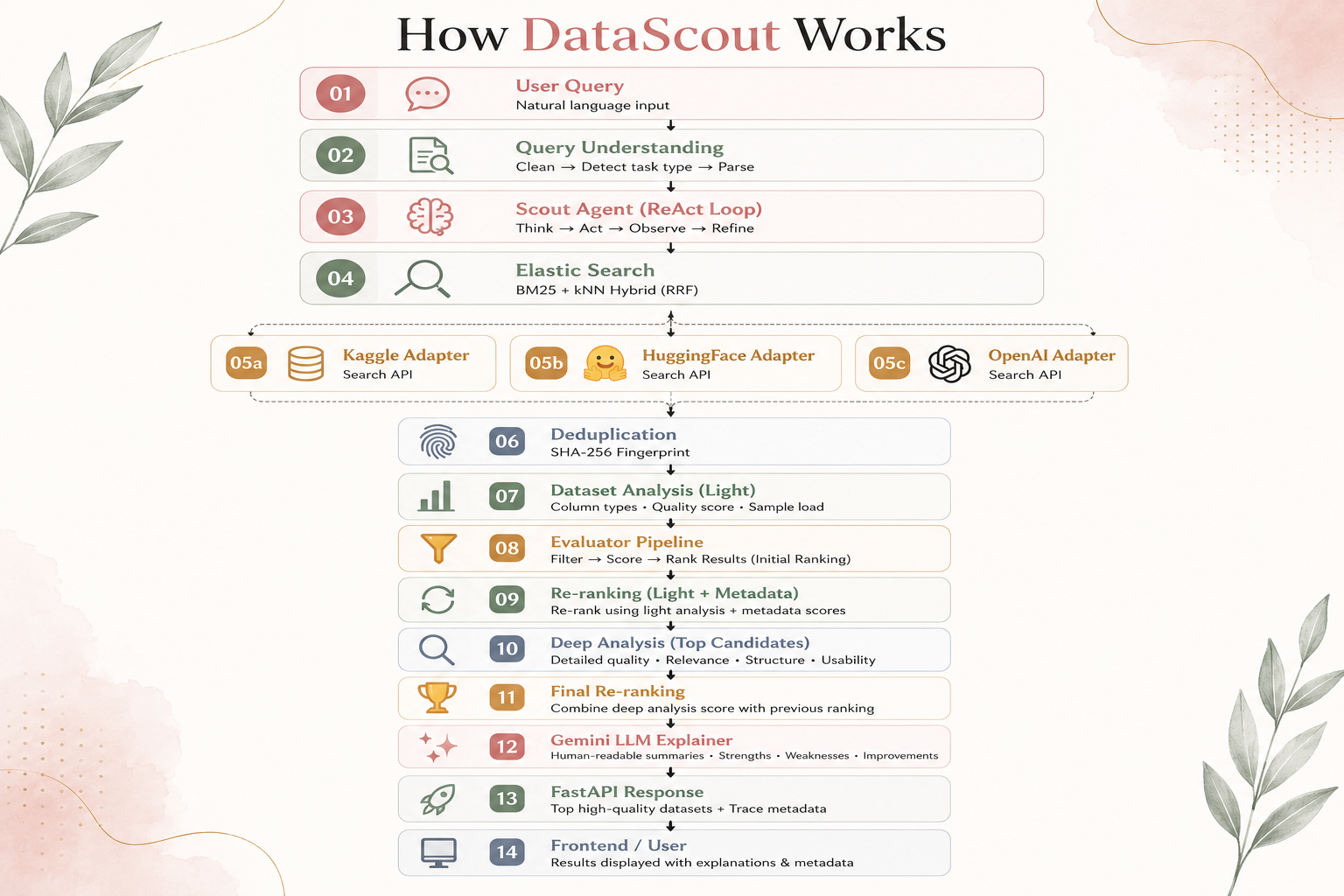 How DataScout Works

01 User Query
Natural language input

02 Query Understanding
Clean → Detect task type → Parse

03 Scout Agent (ReAct Loop)
Think → Act → Observe → Refine

04 Elastic Search
BM25 + kNN Hybrid (RRF)

05a Kaggle Adapter
Search API

05b HuggingFace Adapter
Search API

05c OpenAI Adapter
Search API

06 Deduplication
SHA-256 Fingerprint

07 Dataset Analysis (Light)
Column types • Quality score • Sample load

08 Evaluator Pipeline
Filter → Score → Rank Results (Initial Ranking)

09 Re-ranking (Light + Metadata)
Re-rank using light analysis + metadata scores

10 Deep Analysis (Top Candidates)
Detailed quality • Relevance • Structure • Usability

11 Final Re-ranking
Combine deep analysis score with previous ranking

12 Gemini LLM Explainer
Human-readable summaries • Strengths • Weaknesses • Improvements

13 FastAPI Response
Top high-quality datasets + Trace metadata

14 Frontend / User
Results displayed with explanations & metadata